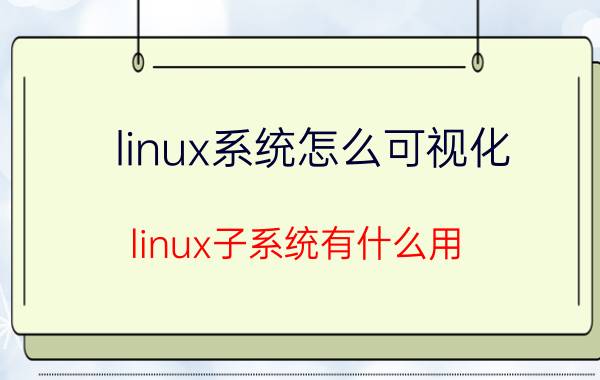 linux系统怎么可视化

linux子系统有什么用